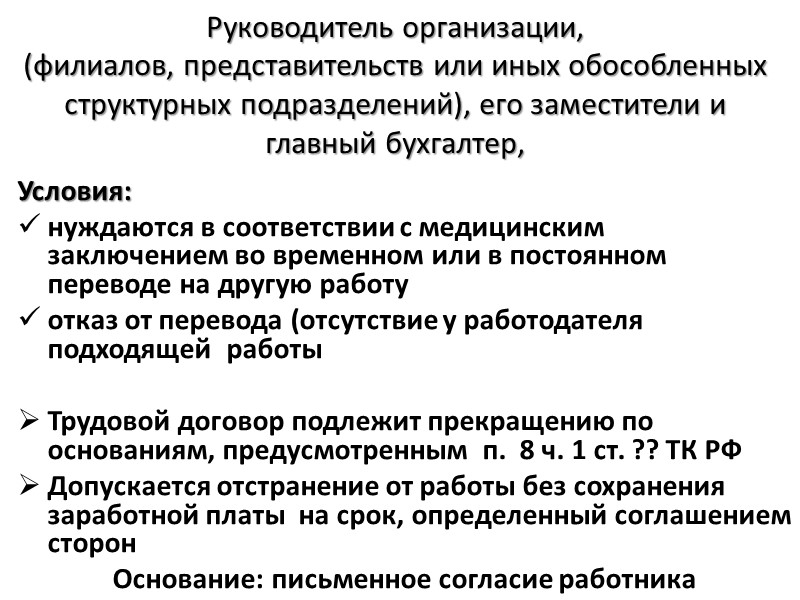 Руководитель организации, (филиалов, представительств или иных обособленных структурных подразделений), его заместители и главный бухгалтер,

Условия:

✓ нуждаются в соответствии с медицинским заключением во временном или в постоянном переводе на другую работу

✓ отказ от перевода (отсутствие у работодателя подходящей работы

➢ Трудовой договор подлежит прекращению по основаниям, предусмотренным п. 8 ч. 1 ст. ?? ТК РФ

➢ Допускается отстранение от работы без сохранения заработной платы на срок, определенный соглашением сторон

Основание: письменное согласие работника